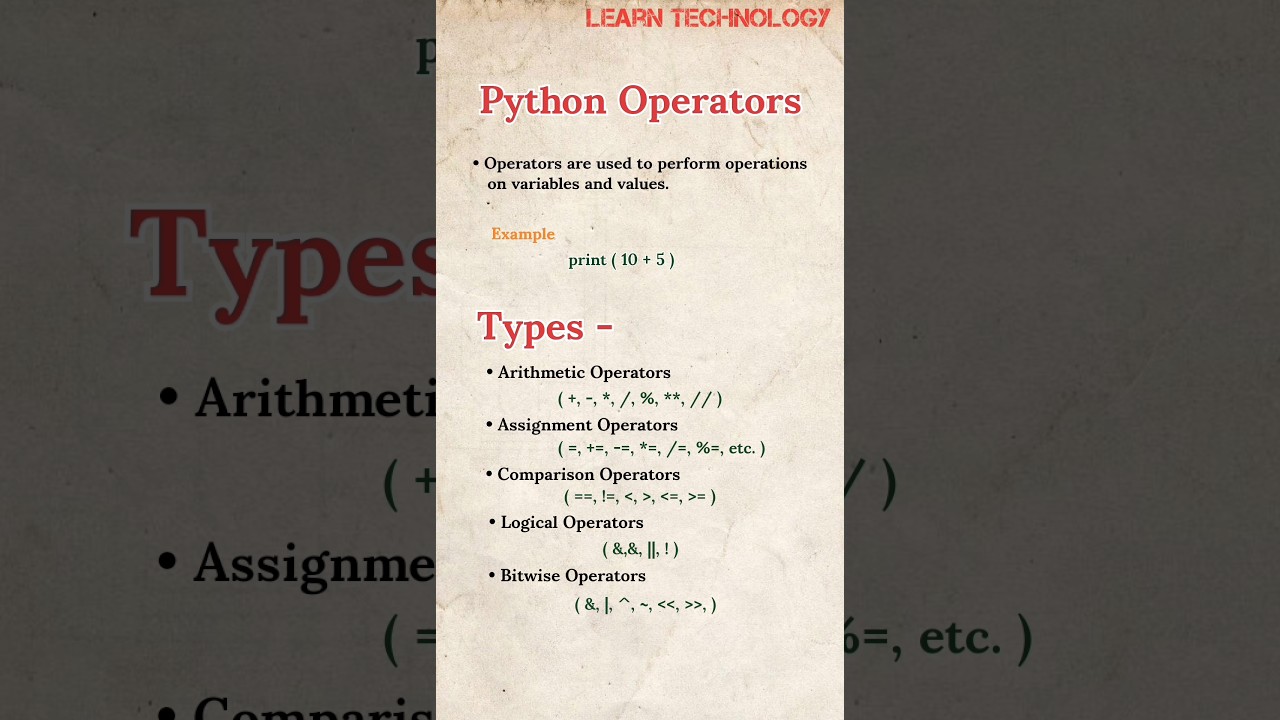 LEARN TECHNOLOGY

Python Operators

• Operators are used to perform operations on variables and values.

Example

print ( 10 + 5 )

Types -

• Arithmetic Operators
( +, -, *, /, %, **, // )
• Assignment Operators
( =, +=, -=, *=, /=, %=, etc. )
• Comparison Operators
( ==, !=, <, >, <=, >= )
• Logical Operators
( &,&, ||, ! )
• Bitwise Operators
( &, |, ^, ~, <<, >>, )